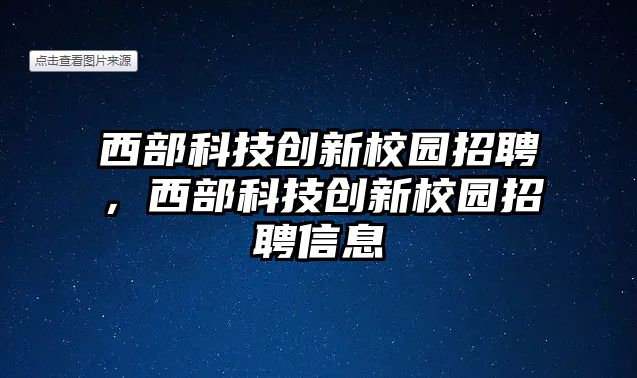 点击查看图片来源

西部科技创新校园招聘，西部科技创新校园招聘信息